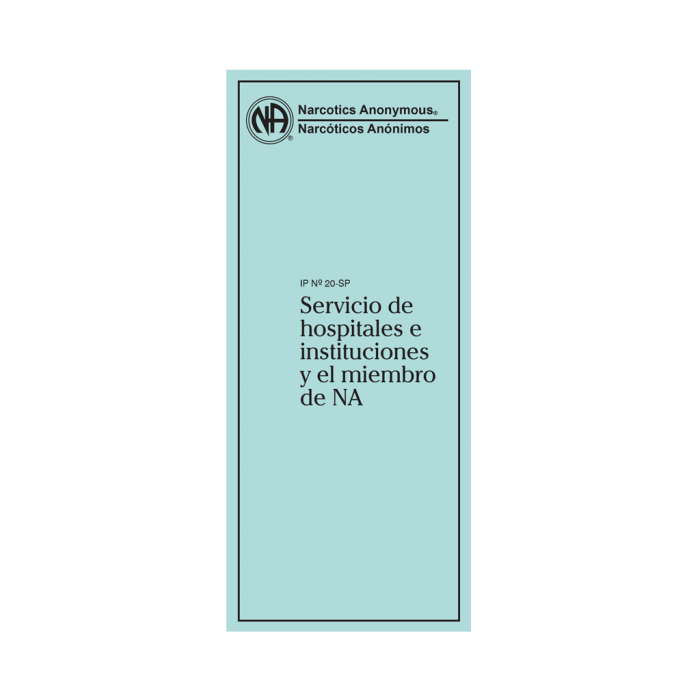 NA®

Narcotics Anonymous®
Narcóticos Anónimos

IP Nº 20-SP

Servicio de hospitales e instituciones y el miembro de NA